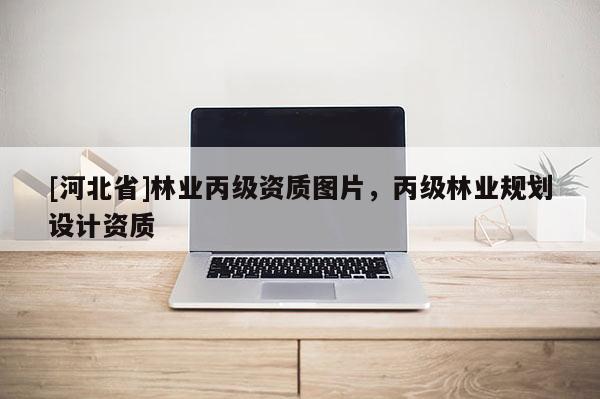 [河北省]林业丙级资质图片，丙级林业规划设计资质